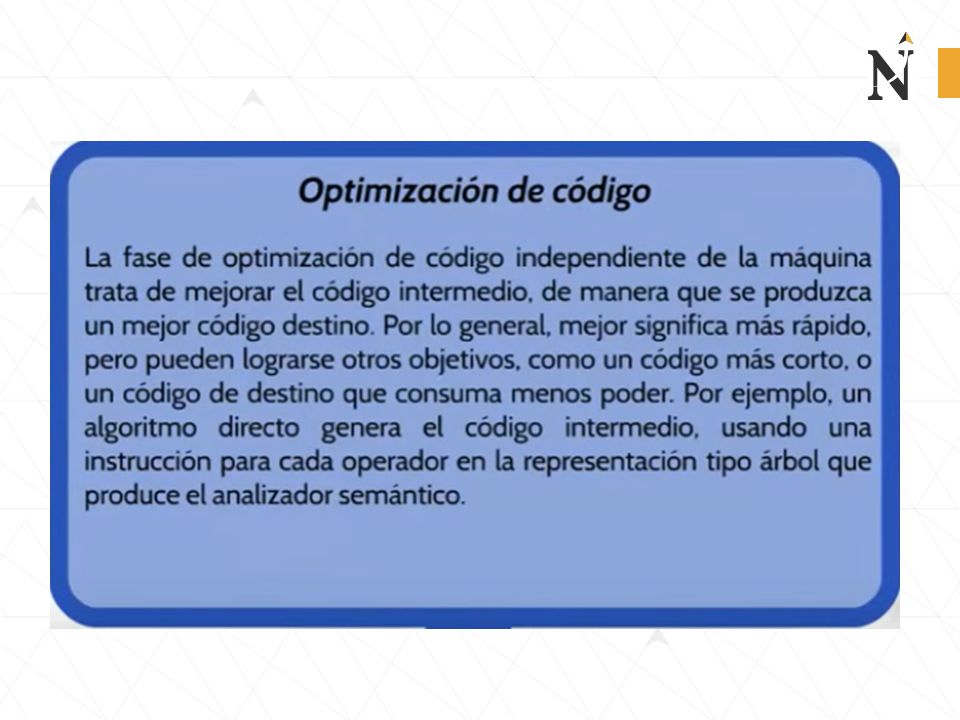 N

Optimización de código

La fase de optimización de código independiente de la máquina trata de mejorar el código intermedio, de manera que se produzca un mejor código destino. Por lo general, mejor significa más rápido, pero pueden lograrse otros objetivos, como un código más corto, o un código de destino que consuma menos poder. Por ejemplo, un algoritmo directo genera el código intermedio, usando una instrucción para cada operador en la representación tipo árbol que produce el analizador semántico.